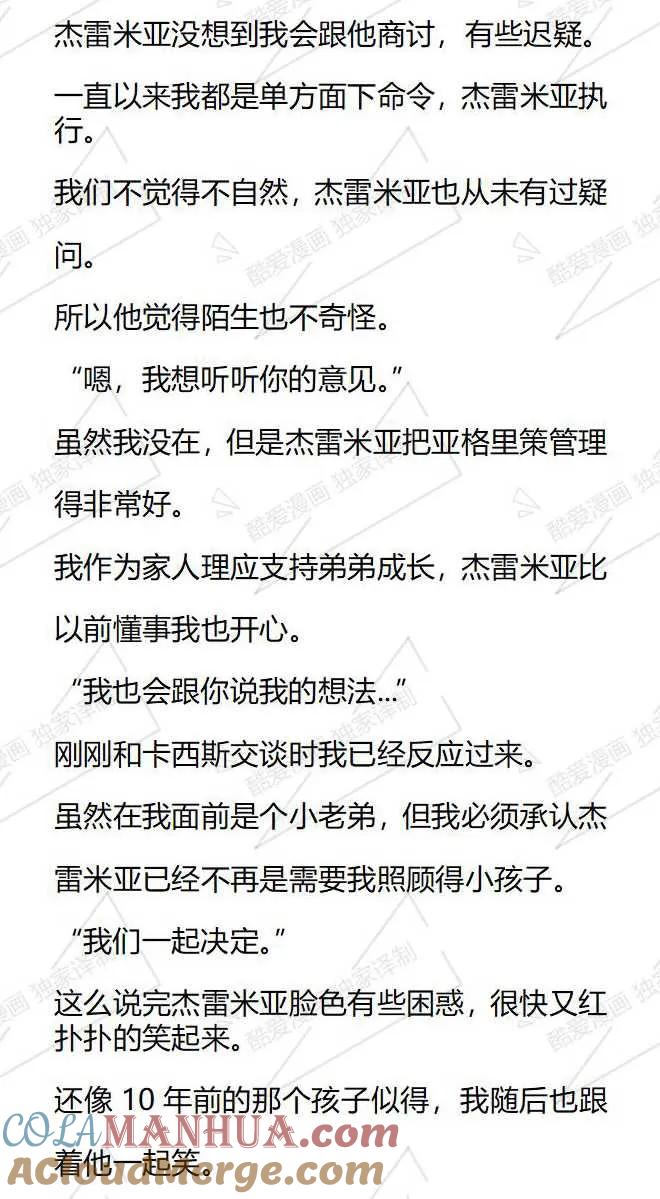 杰雷米亚没想到我会跟他商讨，有些迟疑。

一直以来我都是单方面下命令，杰雷米亚执行。

我们不觉得不自然，杰雷米亚也从未有过疑问。

所以他觉得陌生也不奇怪。

“嗯，我想听听你的意见。”

虽然我没在，但是杰雷米亚把亚格里策管理得非常好。

我作为家人理应支持弟弟成长，杰雷米亚比以前懂事我也开心。

“我也会跟你说我的想法...”

刚刚和卡西斯交谈时我已经反应过来。

虽然在我面前是个小老弟，但我必须承认杰雷米亚已经不再是需要我照顾得小孩子。

“我们一起决定。”

这么说完杰雷米亚脸色有些困惑，很快又红扑扑的笑起来。

还像 10 年前的那个孩子似得，我随后也跟着他一起笑。

酷爱漫画 独家译制

COLAMANHUA.com
ACloudMerge.com